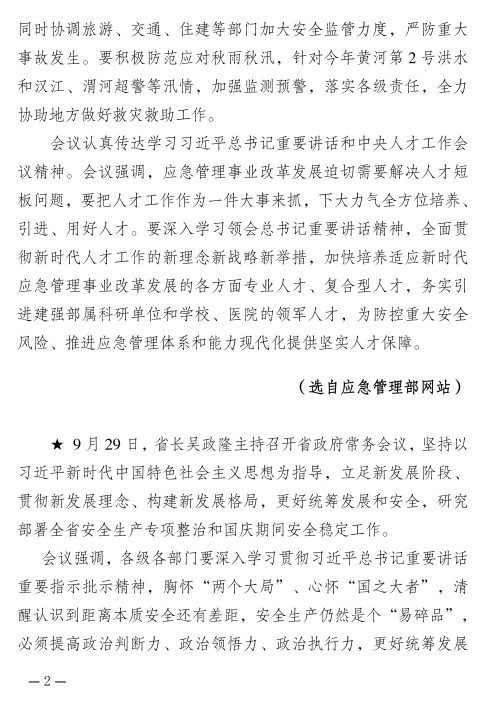 同时协调旅游、交通、住建等部门加大安全监管力度，严防重大事故发生。要积极防范应对秋雨秋汛，针对今年黄河第2号洪水和汉江、渭河超警等汛情，加强监测预警，落实各级责任，全力协助地方做好救灾救助工作。

会议认真传达学习习近平总书记重要讲话和中央人才工作会议精神。会议强调，应急管理事业改革发展迫切需要解决人才短板问题，要把人才工作作为一件大事来抓，下大力气全方位培养、引进、用好人才。要深入学习领会总书记重要讲话精神，全面贯彻新时代人才工作的新理念新战略新举措，加快培养适应新时代应急管理事业改革发展的各方面专业人才、复合型人才，务实引进建强部属科研单位和学校、医院的领军人才，为防控重大安全风险、推进应急管理体系和能力现代化提供坚实人才保障。

（选自应急管理部网站）

★ 9月29日，省长吴政隆主持召开省政府常务会议，坚持以习近平新时代中国特色社会主义思想为指导，立足新发展阶段、贯彻新发展理念、构建新发展格局，更好统筹发展和安全，研究部署全省安全生产专项整治和国庆期间安全稳定工作。

会议强调，各级各部门要深入学习贯彻习近平总书记重要讲话重要指示批示精神，胸怀“两个大局”、心怀“国之大者”，清醒认识到距离本质安全还有差距，安全生产仍然是个“易碎品”，必须提高政治判断力、政治领悟力、政治执行力，更好统筹发展

—2—